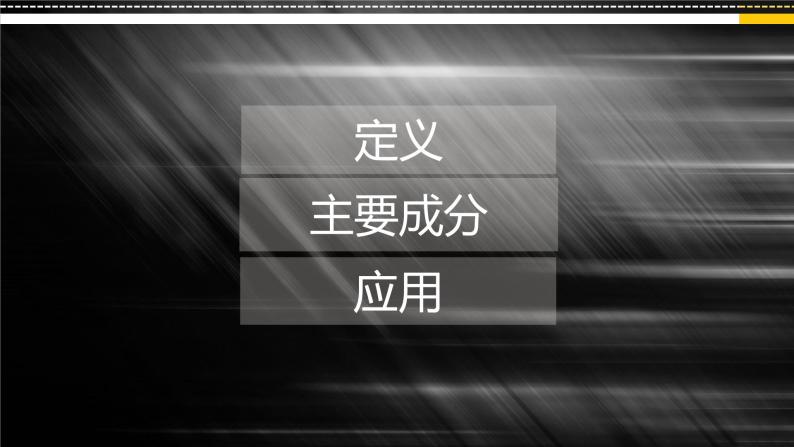 定义

主要成分

应用